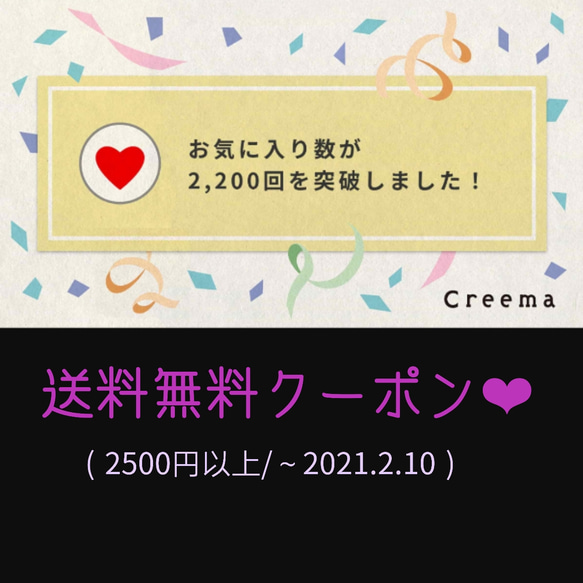 お気に入り数が
2,200回を突破しました！

Creema

送料無料クーポン❤

( 2500円以上/ ~ 2021.2.10 )